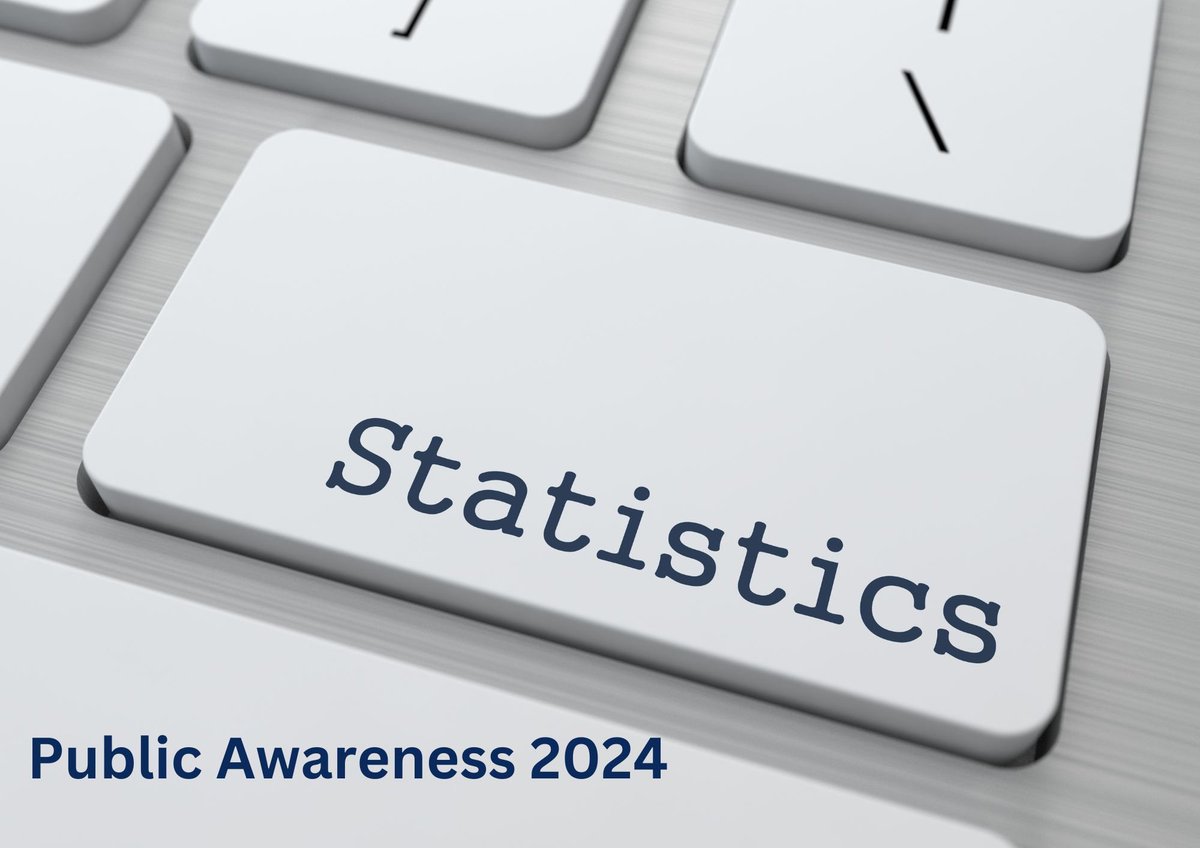 Statistics

Public Awareness 2024